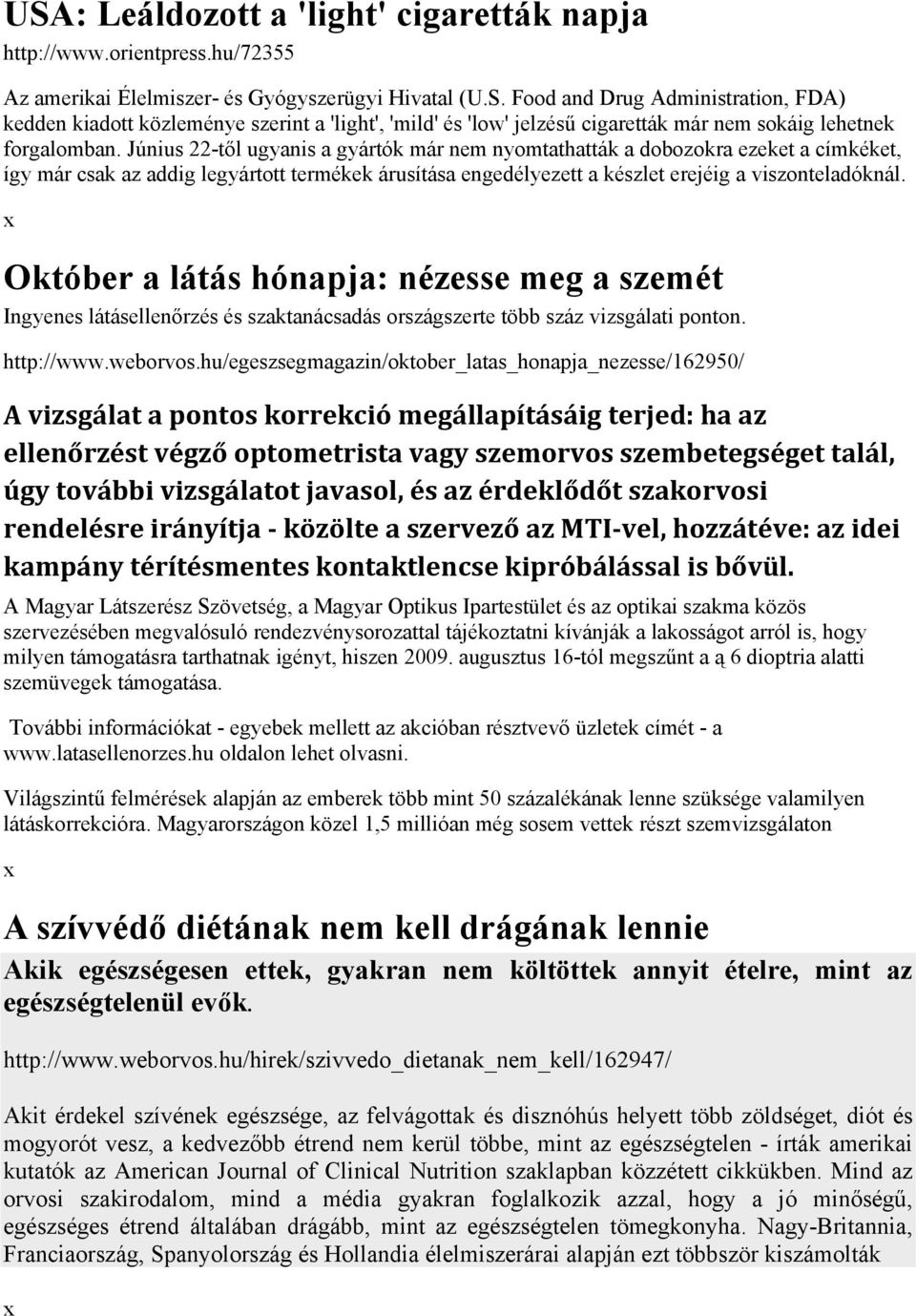 USA: Leáldozott a 'light' cigaretták napja

http://www.orientpress.hu/72355

Az amerikai Élelmiszer- és Gyógyszerügyi Hivatal (U.S. Food and Drug Administration, FDA) kedden kiadott közleménye szerint a 'light', 'mild' és 'low' jelzésű cigaretták már nem sokáig lehetnek forgalomban. Június 22-től ugyanis a gyártók már nem nyomtathatták a dobozokra ezeket a címkéket, így már csak az addig legyártott termékek árusítása engedélyezett a készlet erejéig a viszonteladóknál.

x

Október a látás hónapja: nézesse meg a szemét

Ingyenes látásellenőrzés és szaktanácsadás országszerte több száz vizsgálati ponton.

http://www.weborvos.hu/egeszsegmagazin/oktober_latas_honapja_nezesse/162950/

A vizsgálat a pontos korrekció megállapításáig terjed: ha az ellenőrzést végző optometrista vagy szemorvos szembetegséget talál, úgy további vizsgálatot javasol, és az érdeklődőt szakorvosi rendelésre irányítja - közölte a szervező az MTI-vel, hozzátéve: az idei kampány térítésmentes kontaktlencse kipróbálással is bővül.

A Magyar Látszerész Szövetség, a Magyar Optikus Ipartestület és az optikai szakma közös szervezésében megvalósuló rendezvénysorozattal tájékoztatni kívánják a lakosságot arról is, hogy milyen támogatásra tarthatnak igényt, hiszen 2009. augusztus 16-tól megszűnt a ą 6 dioptria alatti szemüvegek támogatása.

További információkat - egyebek mellett az akcióban résztvevő üzletek címét - a www.latasellenorzes.hu oldalon lehet olvasni.

Világszintű felmérések alapján az emberek több mint 50 százalékának lenne szüksége valamilyen látáskorrekcióra. Magyarországon közel 1,5 millióan még sosem vettek részt szemvizsgálaton

x

A szívvédő diétának nem kell drágának lennie

Akik egészségesen ettek, gyakran nem költöttek annyit ételre, mint az egészségtelenül evők.

http://www.weborvos.hu/hirek/szivvedo_dietanak_nem_kell/162947/

Akit érdekel szívének egészsége, az felvágottak és disznóhús helyett több zöldséget, diót és mogyorót vesz, a kedvezőbb étrend nem kerül többe, mint az egészségtelen - írták amerikai kutatók az American Journal of Clinical Nutrition szaklapban közzétett cikkükben. Mind az orvosi szakirodalom, mind a média gyakran foglalkozik azzal, hogy a jó minőségű, egészséges étrend általában drágább, mint az egészségtelen tömegkonyha. Nagy-Britannia, Franciaország, Spanyolország és Hollandia élelmiszerárai alapján ezt többször kiszámolták

x